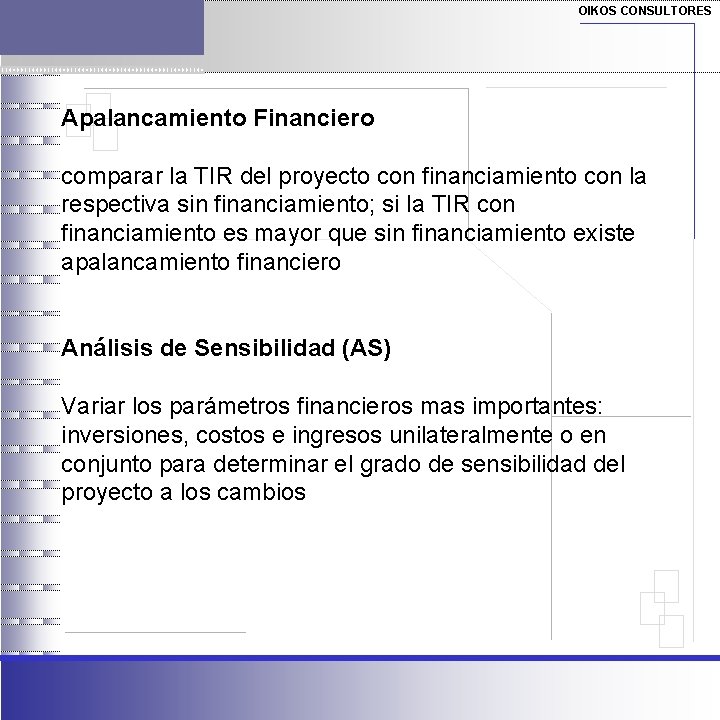 OIKOS CONSULTORES

Apalancamiento Financiero

comparar la TIR del proyecto con financiamiento con la respectiva sin financiamiento; si la TIR con financiamiento es mayor que sin financiamiento existe apalancamiento financiero

Análisis de Sensibilidad (AS)

Variar los parámetros financieros mas importantes: inversiones, costos e ingresos unilateralmente o en conjunto para determinar el grado de sensibilidad del proyecto a los cambios